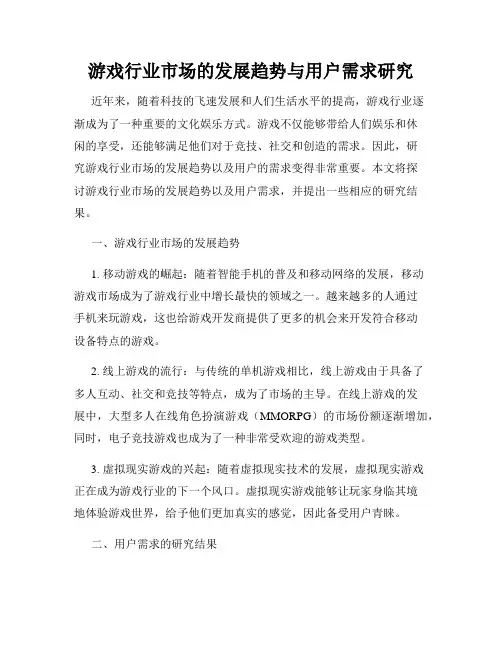 游戏行业市场的发展趋势与用户需求研究

近年来，随着科技的飞速发展和人们生活水平的提高，游戏行业逐渐成为了一种重要的文化娱乐方式。游戏不仅能够带给人们娱乐和休闲的享受，还能够满足他们对于竞技、社交和创造的需求。因此，研究游戏行业市场的发展趋势以及用户的需求变得非常重要。本文将探讨游戏行业市场的发展趋势以及用户需求，并提出一些相应的研究结果。

一、游戏行业市场的发展趋势

1. 移动游戏的崛起：随着智能手机的普及和移动网络的发展，移动游戏市场成为了游戏行业中增长最快的领域之一。越来越多的人通过手机来玩游戏，这也给游戏开发商提供了更多的机会来开发符合移动设备特点的游戏。

2. 线上游戏的流行：与传统的单机游戏相比，线上游戏由于具备了多人互动、社交和竞技等特点，成为了市场的主导。在线上游戏的发展中，大型多人在线角色扮演游戏（MMORPG）的市场份额逐渐增加，同时，电子竞技游戏也成为了一种非常受欢迎的游戏类型。

3. 虚拟现实游戏的兴起：随着虚拟现实技术的发展，虚拟现实游戏正在成为游戏行业的下一个风口。虚拟现实游戏能够让玩家身临其境地体验游戏世界，给予他们更加真实的感觉，因此备受用户青睐。

二、用户需求的研究结果